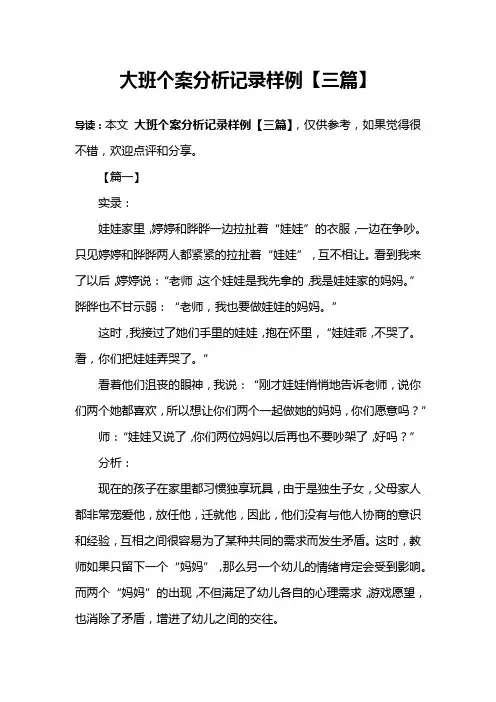 大班个案分析记录样例【三篇】

导读：本文 大班个案分析记录样例【三篇】，仅供参考，如果觉得很不错，欢迎点评和分享。

【篇一】

实录：

娃娃家里，婷婷和胖胖一边拉扯着“娃娃”的衣服，一边在争吵。只见婷婷和胖胖两人都紧紧的拉扯着“娃娃”，互不相让。看到我来了以后，婷婷说：“老师，这个娃娃是我先拿的，我是娃娃家的妈妈。”胖胖也不甘示弱：“老师，我也要做娃娃的妈妈。”

这时，我接过了她们手里的娃娃，抱在怀里，“娃娃乖，不哭了。看，你们把娃娃弄哭了。”

看着他们沮丧的眼神，我说：“刚才娃娃悄悄地告诉老师，说你们两个她都喜欢，所以想让你们两个一起做她的妈妈，你们愿意吗？”

师：“娃娃又说了，你们两位妈妈以后再也不要吵架了，好吗？”

分析：

现在的孩子在家里都习惯独享玩具，由于是独生子女，父母家人都非常宠爱他，放任他，迁就他，因此，他们没有与他人协商的意识和经验，互相之间很容易为了某种共同的需求而发生矛盾。这时，教师如果只留下一个“妈妈”，那么另一个幼儿的情绪肯定会受到影响。而两个“妈妈”的出现，不但满足了幼儿各自的心理需求，游戏愿望，也消除了矛盾，增进了幼儿之间的交往。